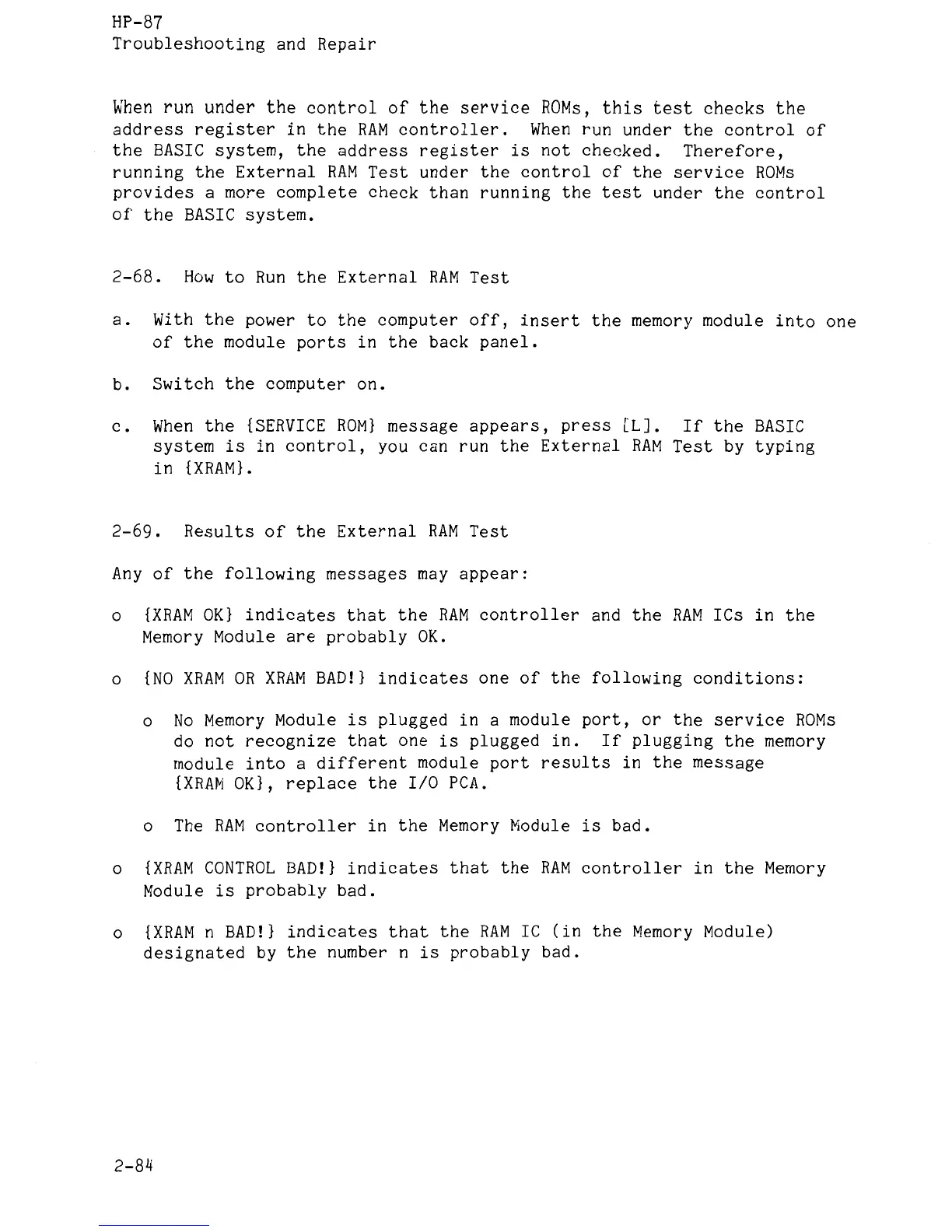 HP-87
Troubleshooting and Repair

When run under the control of the service ROMs, this test checks the address register in the RAM controller. When run under the control of the BASIC system, the address register is not checked. Therefore, running the External RAM Test under the control of the service ROMs provides a more complete check than running the test under the control of the BASIC system.

2-68. How to Run the External RAM Test

a. With the power to the computer off, insert the memory module into one of the module ports in the back panel.

b. Switch the computer on.

c. When the {SERVICE ROM} message appears, press [L]. If the BASIC system is in control, you can run the External RAM Test by typing in {XRAM}.

2-69. Results of the External RAM Test

Any of the following messages may appear:

o {XRAM OK} indicates that the RAM controller and the RAM ICs in the Memory Module are probably OK.

o {NO XRAM OR XRAM BAD!} indicates one of the following conditions:

o No Memory Module is plugged in a module port, or the service ROMs do not recognize that one is plugged in. If plugging the memory module into a different module port results in the message {XRAM OK}, replace the I/O PCA.

o The RAM controller in the Memory Module is bad.

o {XRAM CONTROL BAD!} indicates that the RAM controller in the Memory Module is probably bad.

o {XRAM n BAD!} indicates that the RAM IC (in the Memory Module) designated by the number n is probably bad.

2-84